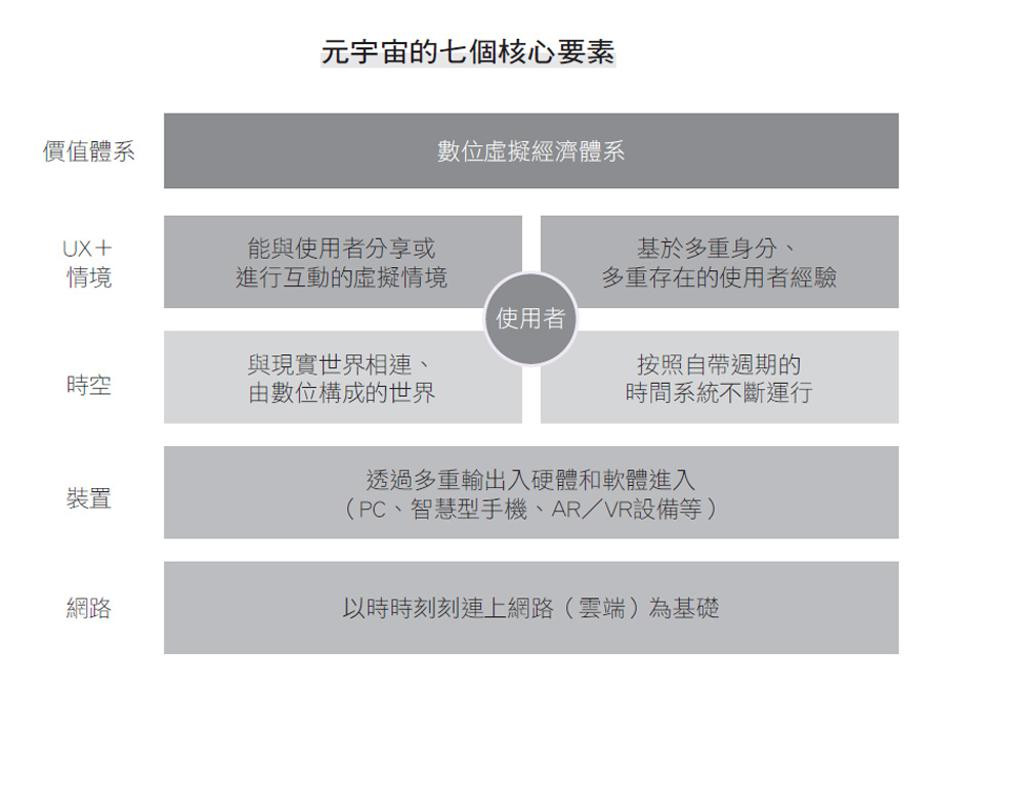 元宇宙的七個核心要素

價值體系

數位虛擬經濟體系

UX＋情境

能與使用者分享或進行互動的虛擬情境

基於多重身分、多重存在的使用者經驗

使用者

時空

與現實世界相連、由數位構成的世界

按照自帶週期的時間系統不斷運行

裝置

透過多重輸出入硬體和軟體進入（PC、智慧型手機、AR／VR設備等）

網路

以時時刻刻連上網路（雲端）為基礎